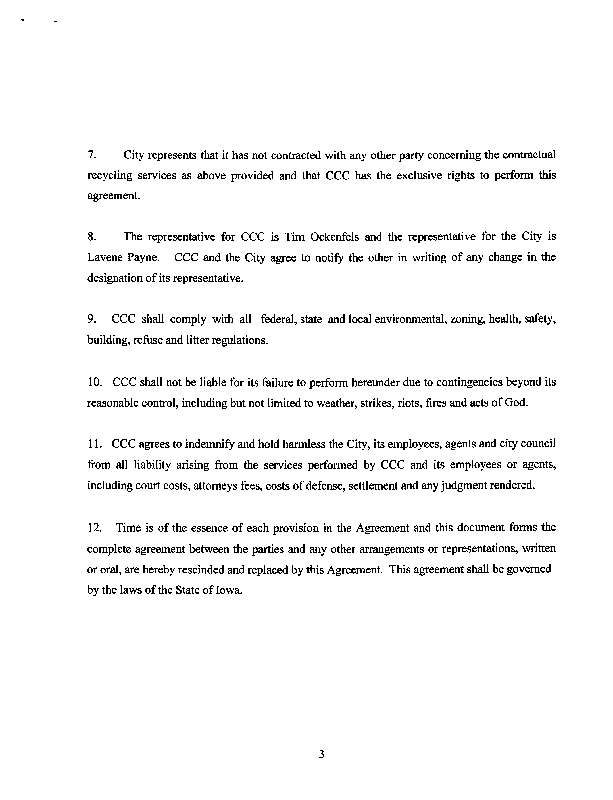 7. City represents that it has not contracted with any other party concerning the contractual recycling services as above provided and that CCC has the exclusive rights to perform this agreement.

8. The representative for CCC is Tim Ockenfels and the representative for the City is Lavene Payne. CCC and the City agree to notify the other in writing of any change in the designation of its representative.

9. CCC shall comply with all federal, state and local environmental, zoning, health, safety, building, refuse and litter regulations.

10. CCC shall not be liable for its failure to perform hereunder due to contingencies beyond its reasonable control, including but not limited to weather, strikes, riots, fires and acts of God.

11. CCC agrees to indemnify and hold harmless the City, its employees, agents and city council from all liability arising from the services performed by CCC and its employees or agents, including court costs, attorneys fees, costs of defense, settlement and any judgment rendered.

12. Time is of the essence of each provision in the Agreement and this document forms the complete agreement between the parties and any other arrangements or representations, written or oral, are hereby rescinded and replaced by this Agreement. This agreement shall be governed by the laws of the State of Iowa.

3